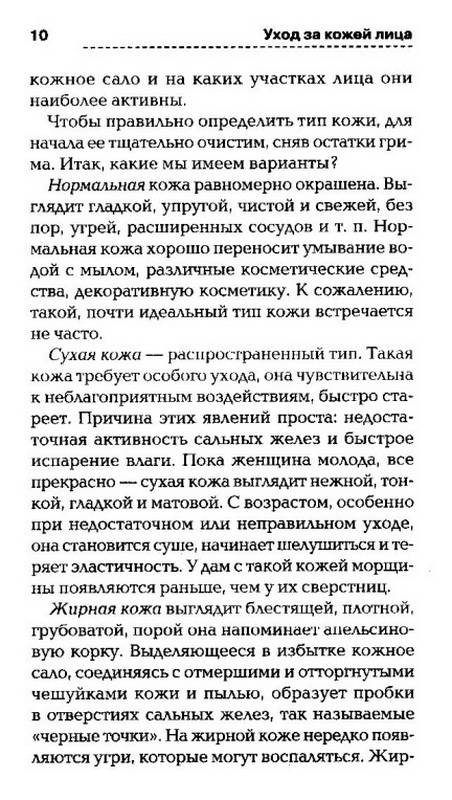 10 Уход за кожей лица

кожное сало и на каких участках лица они наиболее активны.

Чтобы правильно определить тип кожи, для начала ее тщательно очистим, сняв остатки грима. Итак, какие мы имеем варианты?

Нормальная кожа равномерно окрашена. Выглядит гладкой, упругой, чистой и свежей, без пор, угрей, расширенных сосудов и т. п. Нормальная кожа хорошо переносит умывание водой с мылом, различные косметические средства, декоративную косметику. К сожалению, такой, почти идеальный тип кожи встречается не часто.

Сухая кожа — распространенный тип. Такая кожа требует особого ухода, она чувствительна к неблагоприятным воздействиям, быстро стареет. Причина этих явлений проста: недостаточная активность сальных желез и быстрое испарение влаги. Пока женщина молода, все прекрасно — сухая кожа выглядит нежной, тонкой, гладкой и матовой. С возрастом, особенно при недостаточном или неправильном уходе, она становится суше, начинает шелушиться и теряет эластичность. У дам с такой кожей морщины появляются раньше, чем у их сверстниц.

Жирная кожа выглядит блестящей, плотной, грубоватой, порой она напоминает апельсиновую корку. Выделяющееся в избытке кожное сало, соединяясь с отмершими и отторгнутыми чешуйками кожи и пылью, образует пробки в отверстиях сальных желез, так называемые «черные точки». На жирной коже нередко появляются угри, которые могут воспаляться. Жир-